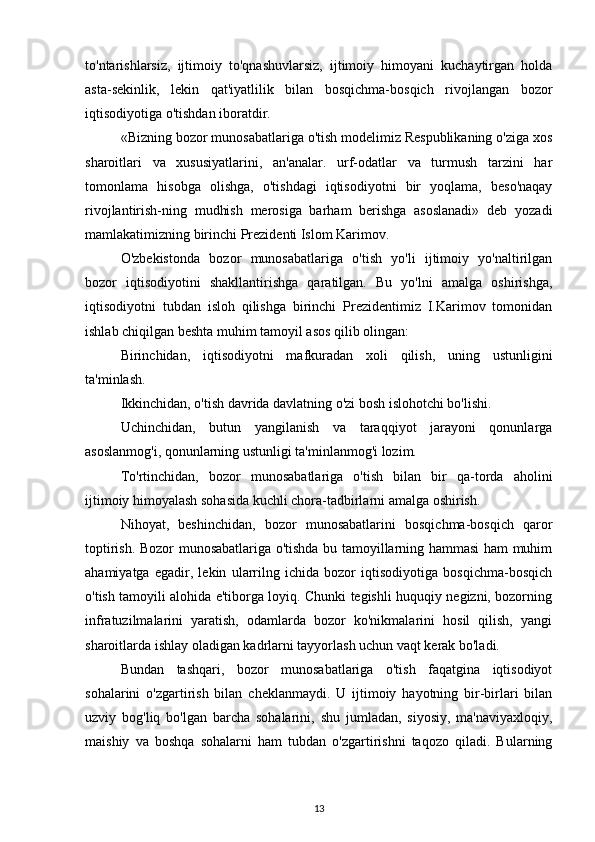 to'ntarishlarsiz, ijtimoiy to'qnashuvlarsiz, ijtimoiy himoyani kuchaytirgan holda asta-sekinlik, lekin qat'iyatlilik bilan bosqichma-bosqich rivojlangan bozor iqtisodiyotiga o'tishdan iboratdir.

«Bizning bozor munosabatlariga o'tish modelimiz Respublikaning o'ziga xos sharoitlari va xususiyatlarini, an'analar. urf-odatlar va turmush tarzini har tomonlama hisobga olishga, o'tishdagi iqtisodiyotni bir yoqlama, beso'naqay rivojlantirish-ning mudhish merosiga barham berishga asoslanadi» deb yozadi mamlakatimizning birinchi Prezidenti Islom Karimov.

O'zbekistonda bozor munosabatlariga o'tish yo'li ijtimoiy yo'naltirilgan bozor iqtisodiyotini shakllantirishga qaratilgan. Bu yo'lni amalga oshirishga, iqtisodiyotni tubdan isloh qilishga birinchi Prezidentimiz I.Karimov tomonidan ishlab chiqilgan beshta muhim tamoyil asos qilib olingan:

Birinchidan, iqtisodiyotni mafkuradan xoli qilish, uning ustunligini ta'minlash.

Ikkinchidan, o'tish davrida davlatning o'zi bosh islohotchi bo'lishi.

Uchinchidan, butun yangilanish va taraqqiyot jarayoni qonunlarga asoslanmog'i, qonunlarning ustunligi ta'minlanmog'i lozim.

To'rtinchidan, bozor munosabatlariga o'tish bilan bir qa-torda aholini ijtimoiy himoyalash sohasida kuchli chora-tadbirlarni amalga oshirish.

Nihoyat, beshinchidan, bozor munosabatlarini bosqichma-bosqich qaror toptirish. Bozor munosabatlariga o'tishda bu tamoyillarning hammasi ham muhim ahamiyatga egadir, lekin ularrilng ichida bozor iqtisodiyotiga bosqichma-bosqich o'tish tamoyili alohida e'tiborga loyiq. Chunki tegishli huquqiy negizni, bozorning infratuzilmalarini yaratish, odamlarda bozor ko'nikmalarini hosil qilish, yangi sharoitlarda ishlay oladigan kadrlarni tayyorlash uchun vaqt kerak bo'ladi.

Bundan tashqari, bozor munosabatlariga o'tish faqatgina iqtisodiyot sohalarini o'zgartirish bilan cheklanmaydi. U ijtimoiy hayotning bir-birlari bilan uzviy bog'liq bo'lgan barcha sohalarini, shu jumladan, siyosiy, ma'naviyaxloqiy, maishiy va boshqa sohalarni ham tubdan o'zgartirishni taqozo qiladi. Bularning

13